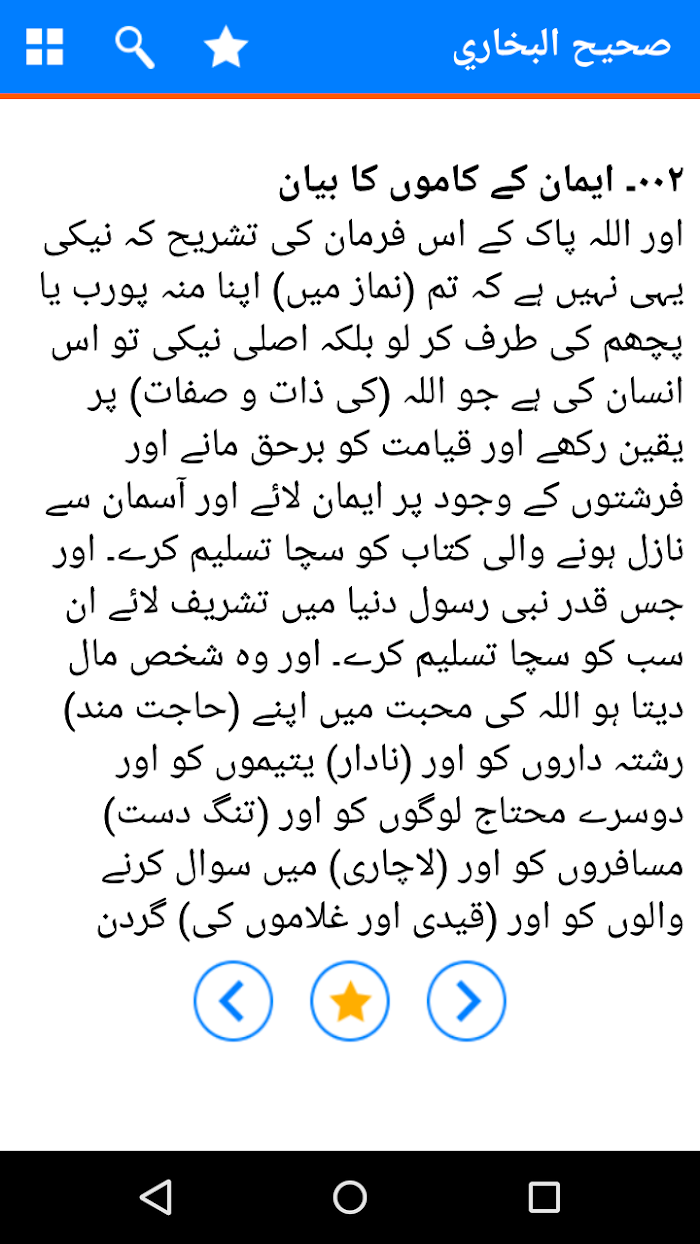 صحيح البخاري

۰۰۲۔ ایمان کے کاموں کا بیان
اور اللہ پاک کے اس فرمان کی تشریح کہ نیکی یہی نہیں ہے کہ تم (نماز میں) اپنا منہ پورب یا پچھم کی طرف کر لو بلکہ اصلی نیکی تو اس انسان کی ہے جو اللہ (کی ذات و صفات) پر یقین رکھے اور قیامت کو برحق مانے اور فرشتوں کے وجود پر ایمان لائے اور آسمان سے نازل ہونے والی کتاب کو سچا تسلیم کرے۔ اور جس قدر نبی رسول دنیا میں تشریف لائے ان سب کو سچا تسلیم کرے۔ اور وہ شخص مال دیتا ہو اللہ کی محبت میں اپنے (حاجت مند) رشتہ داروں کو اور (نادار) یتیموں کو اور دوسرے محتاج لوگوں کو اور (تنگ دست) مسافروں کو اور (لاچاری) میں سوال کرنے والوں کو اور (قیدی اور غلاموں کی) گردن